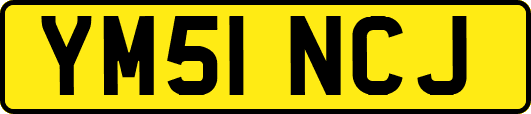 YM51 NCJ